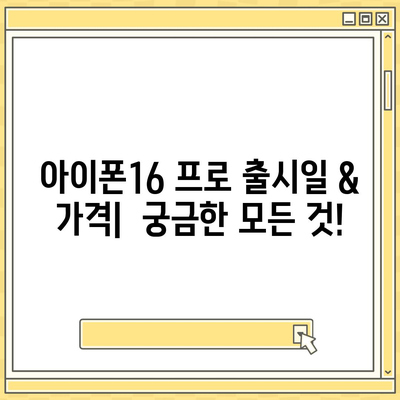 아이폰16 프로 출시일 & 가격|  궁금한 모든 것!